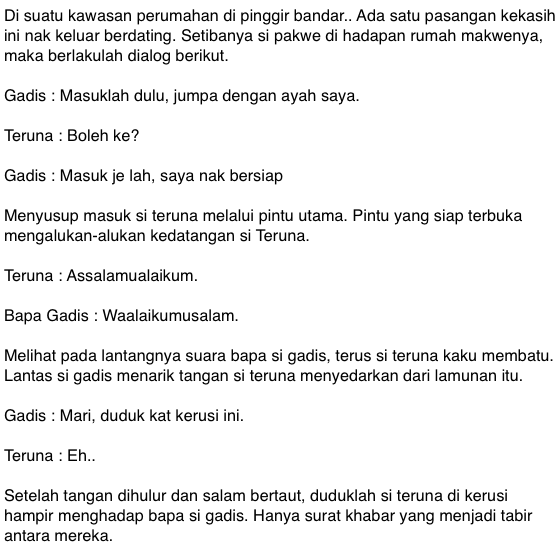 Di suatu kawasan perumahan di pinggir bandar.. Ada satu pasangan kekasih ini nak keluar berdating. Setibanya si pakwe di hadapan rumah makwenya, maka berlakulah dialog berikut.

Gadis : Masuklah dulu, jumpa dengan ayah saya.

Teruna : Boleh ke?

Gadis : Masuk je lah, saya nak bersiap

Menyusup masuk si teruna melalui pintu utama. Pintu yang siap terbuka mengalukan-alukan kedatangan si Teruna.

Teruna : Assalamualaikum.

Bapa Gadis : Waalaikumusalam.

Melihat pada lantangnya suara bapa si gadis, terus si teruna kaku membatu. Lantas si gadis menarik tangan si teruna menyedarkan dari lamunan itu.

Gadis : Mari, duduk kat kerusi ini.

Teruna : Eh..

Setelah tangan dihulur dan salam bertaut, duduklah si teruna di kerusi hampir menghadap bapa si gadis. Hanya surat khabar yang menjadi tabir antara mereka.